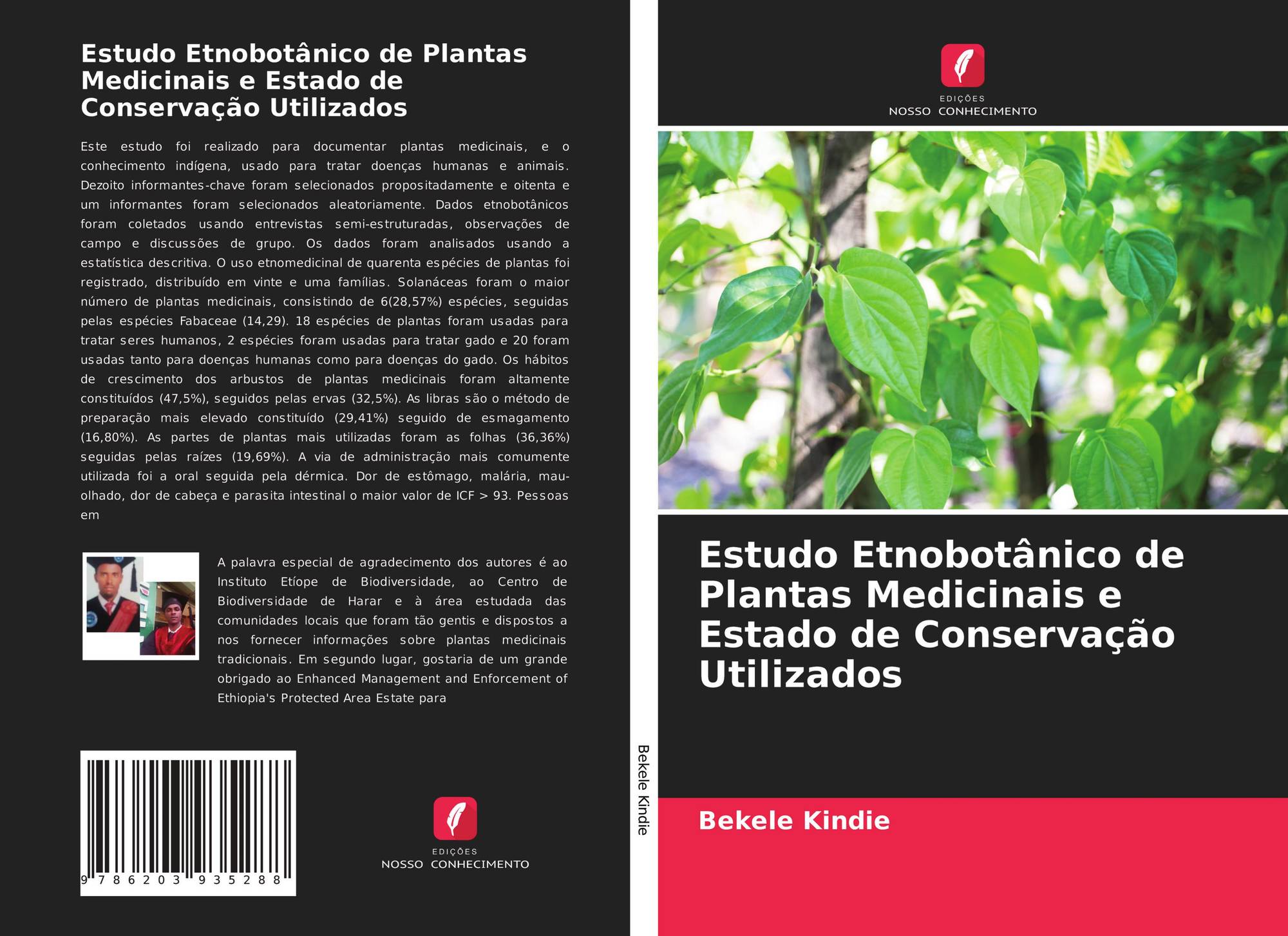 Estudo Etnobotânico de Plantas Medicinais e Estado de Conservação Utilizados

Este estudo foi realizado para documentar plantas medicinais, e o conhecimento indígena, usado para tratar doenças humanas e animais. Dezoito informantes-chave foram selecionados propositadamente e oitenta e um informantes foram selecionados aleatoriamente. Dados etnobotânicos foram coletados usando entrevistas semi-estruturadas, observações de campo e discussões de grupo. Os dados foram analisados usando a estatística descritiva. O uso etnomedicinal de quarenta espécies de plantas foi registrado, distribuído em vinte e uma famílias. Solanáceas foram o maior número de plantas medicinais, consistindo de 6(28,57%) espécies, seguidas pelas espécies Fabaceae (14,29). 18 espécies de plantas foram usadas para tratar seres humanos, 2 espécies foram usadas para tratar gado e 20 foram usadas tanto para doenças humanas como para doenças do gado. Os hábitos de crescimento dos arbustos de plantas medicinais foram altamente constituídos (47,5%), seguidos pelas ervas (32,5%). As libras são o método de preparação mais elevado constituído (29,41%) seguido de esmagamento (16,80%). As partes de plantas mais utilizadas foram as folhas (36,36%) seguidas pelas raízes (19,69%). A via de administração mais comumente utilizada foi a oral seguida pela dérmica. Dor de estômago, malária, mau-olhado, dor de cabeça e parasita intestinal o maior valor de ICF > 93. Pessoas em

A palavra especial de agradecimento dos autores é ao Instituto Etíope de Biodiversidade, ao Centro de Biodiversidade de Harar e à área estudada das comunidades locais que foram tão gentis e dispostos a nos fornecer informações sobre plantas medicinais tradicionais. Em segundo lugar, gostaria de um grande obrigado ao Enhanced Management and Enforcement of Ethiopia's Protected Area Estate para

9 786203 935288

EDIÇÕES
NOSSO CONHECIMENTO

Bekele Kindie

EDIÇÕES
NOSSO CONHECIMENTO

Estudo Etnobotânico de Plantas Medicinais e Estado de Conservação Utilizados

Bekele Kindie